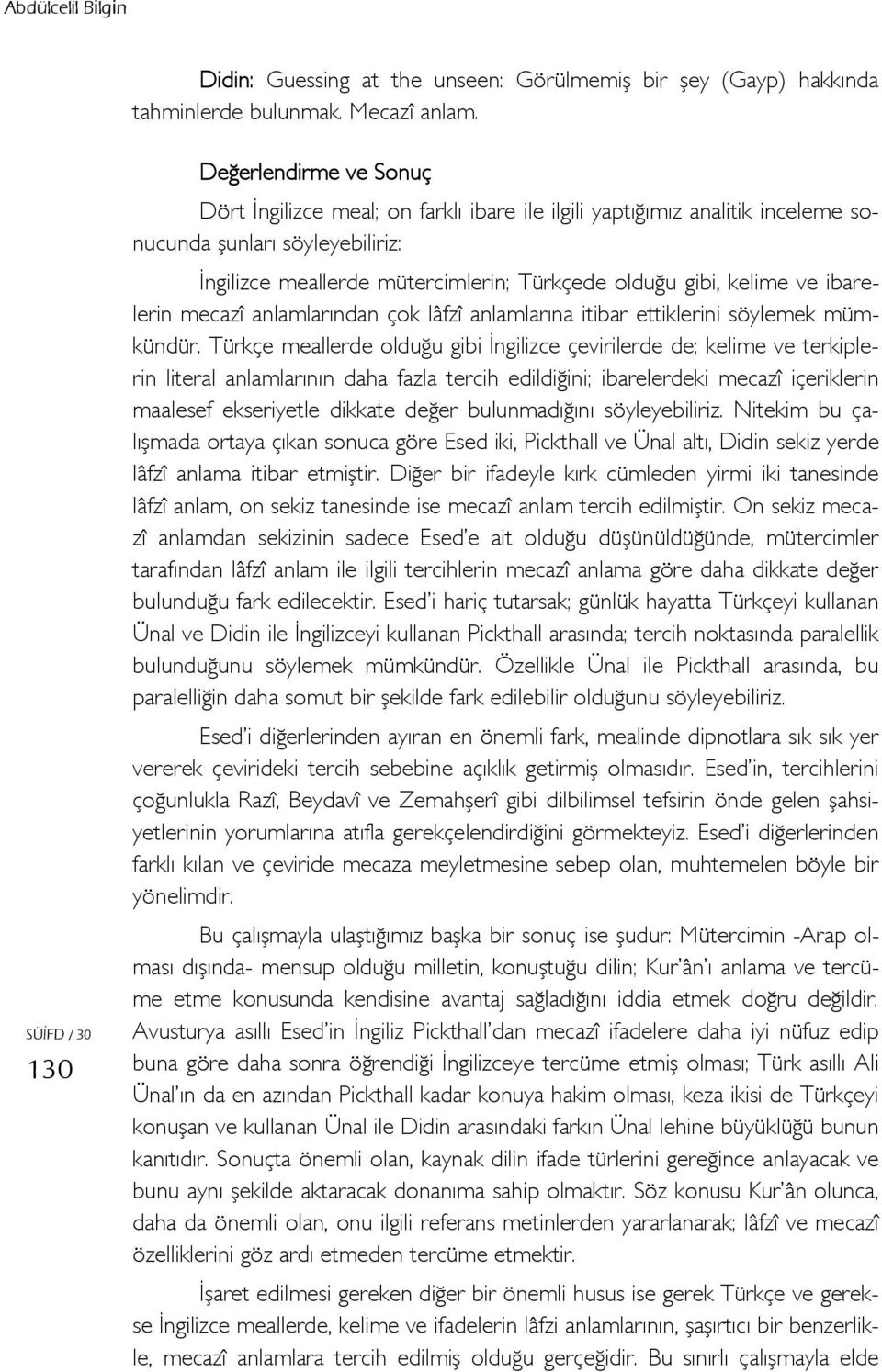 Abdülcelil Bilgin

Didin: Guessing at the unseen: Görülmemiş bir şey (Gayp) hakkında tahminlerde bulunmak. Mecazî anlam.

Değerlendirme ve Sonuç

Dört İngilizce meal; on farklı ibare ile ilgili yaptığımız analitik inceleme sonucunda şunları söyleyebiliriz:

İngilizce meallerde mütercimlerin; Türkçede olduğu gibi, kelime ve ibarelerin mecazî anlamlarından çok lâfzî anlamlarına itibar ettiklerini söylemek mümkündür. Türkçe meallerde olduğu gibi İngilizce çevirilerde de; kelime ve terkiplerin literal anlamlarının daha fazla tercih edildiğini; ibarelerdeki mecazî içeriklerin maalesef ekseriyetle dikkate değer bulunmadığını söyleyebiliriz. Nitekim bu çalışmada ortaya çıkan sonuca göre Esed iki, Pickthall ve Ünal altı, Didin sekiz yerde lâfzî anlama itibar etmiştir. Diğer bir ifadeyle kırk cümleden yirmi iki tanesinde lâfzî anlam, on sekiz tanesinde ise mecazî anlam tercih edilmiştir. On sekiz mecazî anlamdan sekizinin sadece Esed'e ait olduğu düşünüldüğünde, mütercimler tarafından lâfzî anlam ile ilgili tercihlerin mecazî anlama göre daha dikkate değer bulunduğu fark edilecektir. Esed'i hariç tutarsak; günlük hayatta Türkçeyi kullanan Ünal ve Didin ile İngilizceyi kullanan Pickthall arasında; tercih noktasında paralellik bulunduğunu söylemek mümkündür. Özellikle Ünal ile Pickthall arasında, bu paralelliğin daha somut bir şekilde fark edilebilir olduğunu söyleyebiliriz.

Esed'i diğerlerinden ayıran en önemli fark, mealinde dipnotlara sık sık yer vererek çevirideki tercih sebebine açıklık getirmiş olmasıdır. Esed'in, tercihlerini çoğunlukla Razî, Beydavî ve Zemahşerî gibi dilbilimsel tefsirin önde gelen şahsiyetlerinin yorumlarına atıfla gerekçelendirdiğini görmekteyiz. Esed'i diğerlerinden farklı kılan ve çeviride mecaza meyletmesine sebep olan, muhtemelen böyle bir yönelimdir.

Bu çalışmayla ulaştığımız başka bir sonuç ise şudur: Mütercimin -Arap olması dışında- mensup olduğu milletin, konuştuğu dilin; Kur'ân'ı anlama ve tercüme etme konusunda kendisine avantaj sağladığını iddia etmek doğru değildir. Avusturya asıllı Esed'in İngiliz Pickthall'dan mecazî ifadelere daha iyi nüfuz edip buna göre daha sonra öğrendiği İngilizceye tercüme etmiş olması; Türk asıllı Ali Ünal'ın da en azından Pickthall kadar konuya hakim olması, keza ikisi de Türkçeyi konuşan ve kullanan Ünal ile Didin arasındaki farkın Ünal lehine büyüklüğü bunun kanıtıdır. Sonuçta önemli olan, kaynak dilin ifade türlerini gereğince anlayacak ve bunu aynı şekilde aktaracak donanıma sahip olmaktır. Söz konusu Kur'ân olunca, daha da önemli olan, onu ilgili referans metinlerden yararlanarak; lâfzî ve mecazî özelliklerini göz ardı etmeden tercüme etmektir.

İşaret edilmesi gereken diğer bir önemli husus ise gerek Türkçe ve gerekse İngilizce meallerde, kelime ve ifadelerin lâfzi anlamlarının, şaşırtıcı bir benzerlikle, mecazî anlamlara tercih edilmiş olduğu gerçeğidir. Bu sınırlı çalışmayla elde

SÜİFD / 30
130